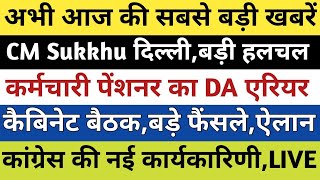 अभी आज की सबसे बड़ी खबरें

CM Sukkhu दिल्ली,बड़ी हलचल

कर्मचारी पेंशनर का DA एरियर

कैबिनेट बैठक,बड़े फैंसले,ऐलान

कांग्रेस की नई कार्यकारिणी,LIVE